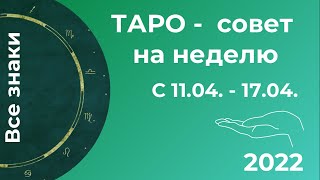 Все знаки

ТАРО - совет на неделю

С 11.04. - 17.04.

2022